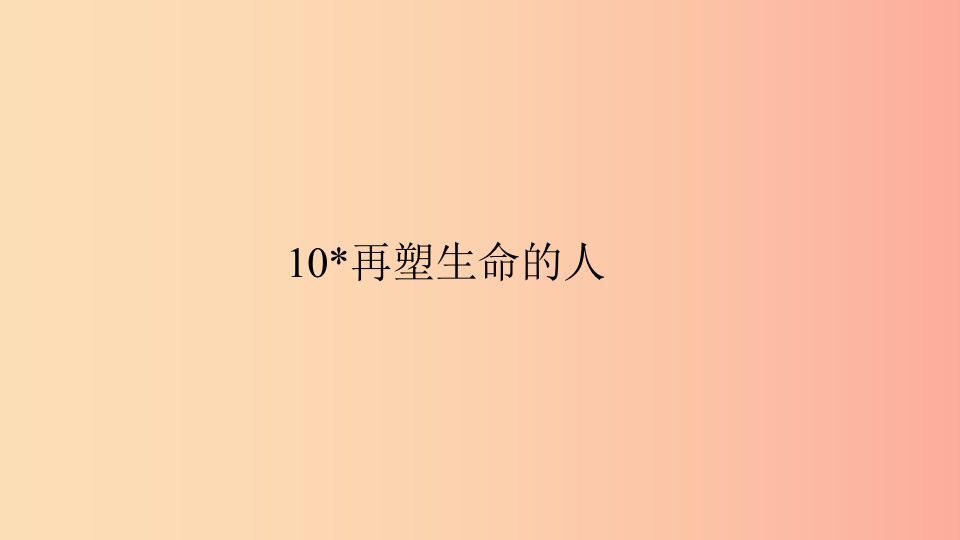 10*再塑生命的人